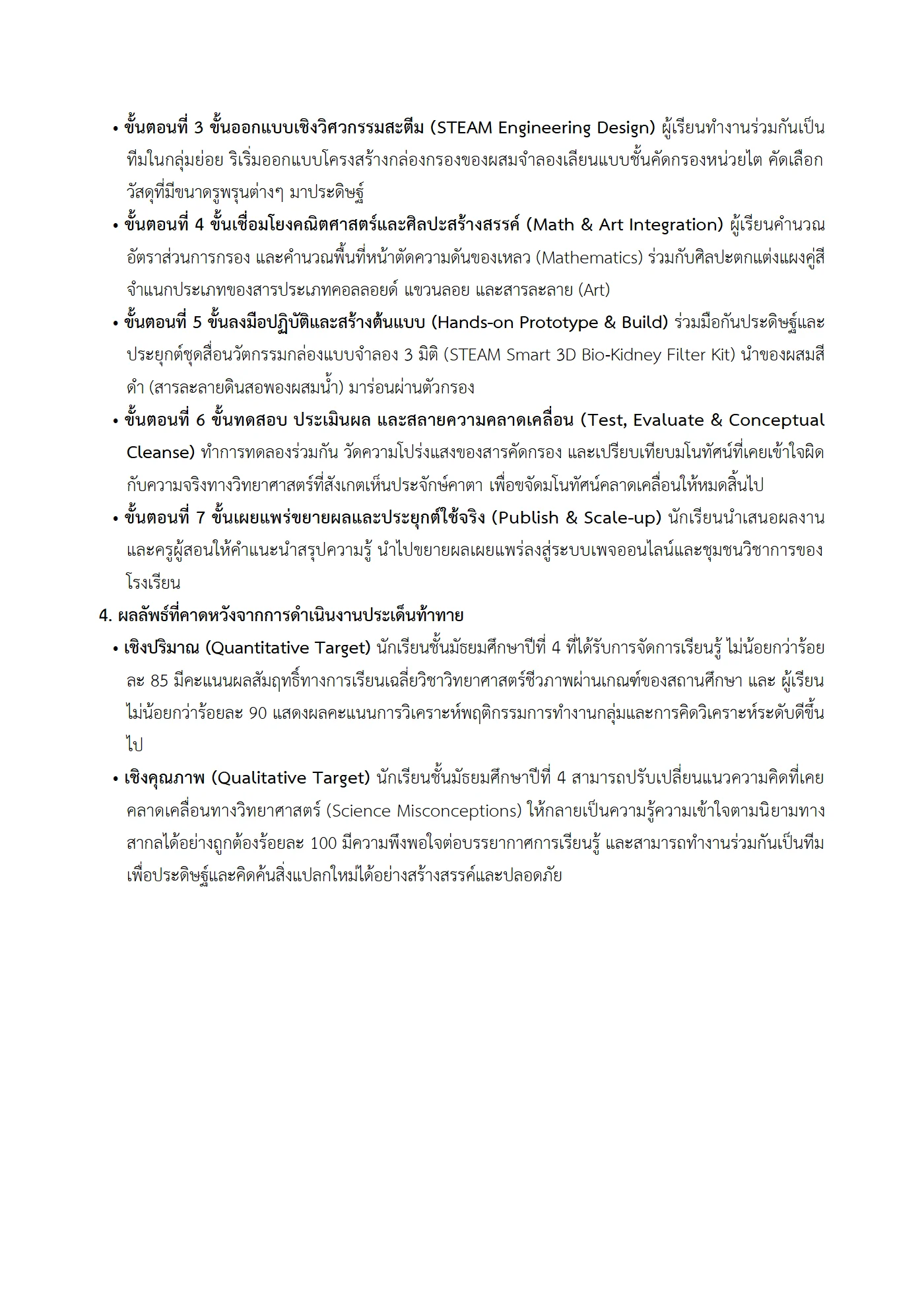 • ขั้นตอนที่ 3 ขั้นออกแบบเชิงวิศวกรรมสะตีม (STEAM Engineering Design) ผู้เรียนทำงานร่วมกันเป็นทีมในกลุ่มย่อย ริเริ่มออกแบบโครงสร้างกล่องกรองของผสมจำลองเลียนแบบชั้นคัดกรองหน่วยไต คัดเลือกวัสดุที่มีขนาดรูพรุนต่างๆ มาประดิษฐ์
• ขั้นตอนที่ 4 ขั้นเชื่อมโยงคณิตศาสตร์และศิลปะสร้างสรรค์ (Math & Art Integration) ผู้เรียนคำนวณอัตราส่วนการกรอง และคำนวณพื้นที่หน้าตัดความดันของเหลว (Mathematics) ร่วมกับศิลปะตกแต่งแผงคู่สีจำแนกประเภทของสารประเภทคอลลอยด์ แขวนลอย และสารละลาย (Art)
• ขั้นตอนที่ 5 ขั้นลงมือปฏิบัติและสร้างต้นแบบ (Hands-on Prototype & Build) ร่วมมือกันประดิษฐ์และประยุกต์ชุดสื่อนวัตกรรมกล่องแบบจำลอง 3 มิติ (STEAM Smart 3D Bio-Kidney Filter Kit) นำของผสมสีดำ (สารละลายดินสอพองผสมน้ำ) มาร่อนผ่านตัวกรอง
• ขั้นตอนที่ 6 ขั้นทดสอบ ประเมินผล และสลายความคลาดเคลื่อน (Test, Evaluate & Conceptual Cleanse) ทำการทดลองร่วมกัน วัดความโปร่งแสงของสารคัดกรอง และเปรียบเทียบมโนทัศน์ที่เคยเข้าใจผิดกับความจริงทางวิทยาศาสตร์ที่สังเกตเห็นประจักษ์คาตา เพื่อขจัดมโนทัศน์คลาดเคลื่อนให้หมดสิ้นไป
• ขั้นตอนที่ 7 ขั้นเผยแพร่ขยายผลและประยุกต์ใช้จริง (Publish & Scale-up) นักเรียนนำเสนอผลงานและครูผู้สอนให้คำแนะนำสรุปความรู้ นำไปขยายผลเผยแพร่ลงสู่ระบบเพจออนไลน์และชุมชนวิชาการของโรงเรียน

4. ผลลัพธ์ที่คาดหวังจากการดำเนินงานประเด็นท้าทาย
• เชิงปริมาณ (Quantitative Target) นักเรียนชั้นมัธยมศึกษาปีที่ 4 ที่ได้รับการจัดการเรียนรู้ ไม่น้อยกว่าร้อยละ 85 มีคะแนนผลสัมฤทธิ์ทางการเรียนเฉลี่ยวิชาวิทยาศาสตร์ชีวภาพผ่านเกณฑ์ของสถานศึกษา และ ผู้เรียนไม่น้อยกว่าร้อยละ 90 แสดงผลคะแนนการวิเคราะห์พฤติกรรมการทำงานกลุ่มและการคิดวิเคราะห์ระดับดีขึ้นไป
• เชิงคุณภาพ (Qualitative Target) นักเรียนชั้นมัธยมศึกษาปีที่ 4 สามารถปรับเปลี่ยนแนวความคิดที่เคยคลาดเคลื่อนทางวิทยาศาสตร์ (Science Misconceptions) ให้กลายเป็นความรู้ความเข้าใจตามนิยามทางสากลได้อย่างถูกต้องร้อยละ 100 มีความพึงพอใจต่อบรรยากาศการเรียนรู้ และสามารถทำงานร่วมกันเป็นทีมเพื่อประดิษฐ์และคิดค้นสิ่งแปลกใหม่ได้อย่างสร้างสรรค์และปลอดภัย